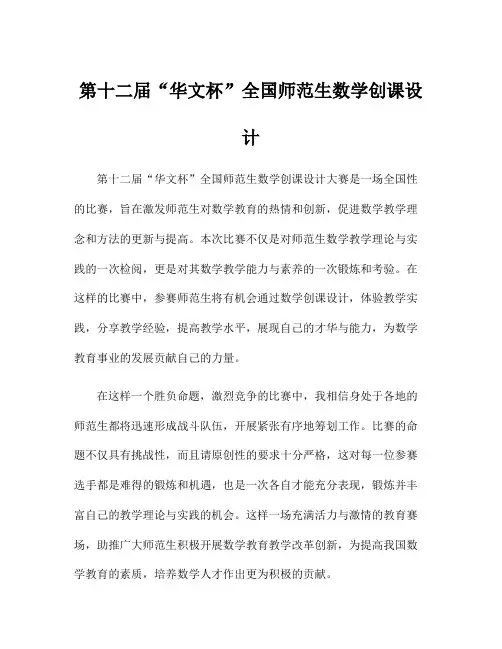 第十二届“华文杯”全国师范生数学创课设计

第十二届“华文杯”全国师范生数学创课设计大赛是一场全国性的比赛，旨在激发师范生对数学教育的热情和创新，促进数学教学理念和方法的更新与提高。本次比赛不仅是对师范生数学教学理论与实践的一次检阅，更是对其数学教学能力与素养的一次锻炼和考验。在这样的比赛中，参赛师范生将有机会通过数学创课设计，体验教学实践，分享教学经验，提高教学水平，展现自己的才华与能力，为数学教育事业的发展贡献自己的力量。

在这样一个胜负命题，激烈竞争的比赛中，我相信身处于各地的师范生都将迅速形成战斗队伍，开展紧张有序地筹划工作。比赛的命题不仅具有挑战性，而且请原创性的要求十分严格，这对每一位参赛选手都是难得的锻炼和机遇，也是一次各自才能充分表现，锻炼并丰富自己的教学理论与实践的机会。这样一场充满活力与激情的教育赛场，助推广大师范生积极开展数学教育教学改革创新，为提高我国数学教育的素质，培养数学人才作出更为积极的贡献。